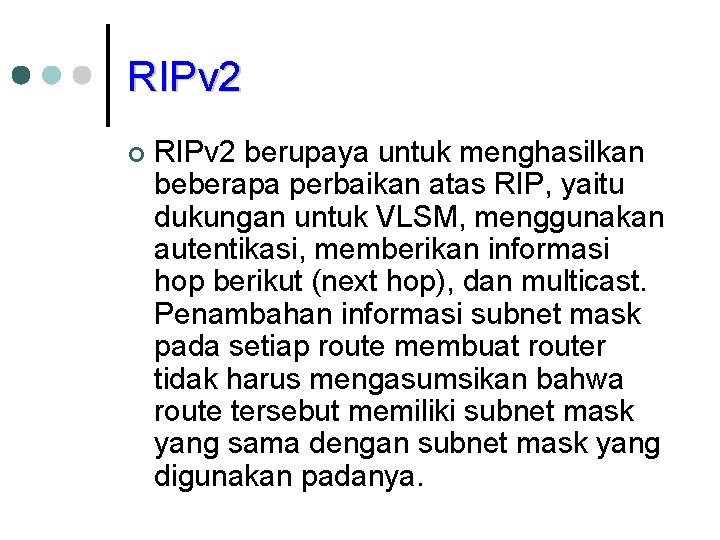 RIPv2

RIPv2 berupaya untuk menghasilkan beberapa perbaikan atas RIP, yaitu dukungan untuk VLSM, menggunakan autentikasi, memberikan informasi hop berikut (next hop), dan multicast. Penambahan informasi subnet mask pada setiap route membuat router tidak harus mengasumsikan bahwa route tersebut memiliki subnet mask yang sama dengan subnet mask yang digunakan padanya.